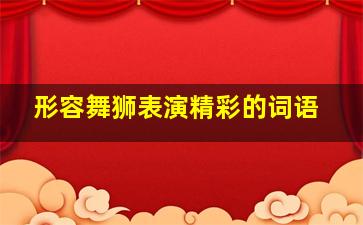 形容舞狮表演精彩的词语